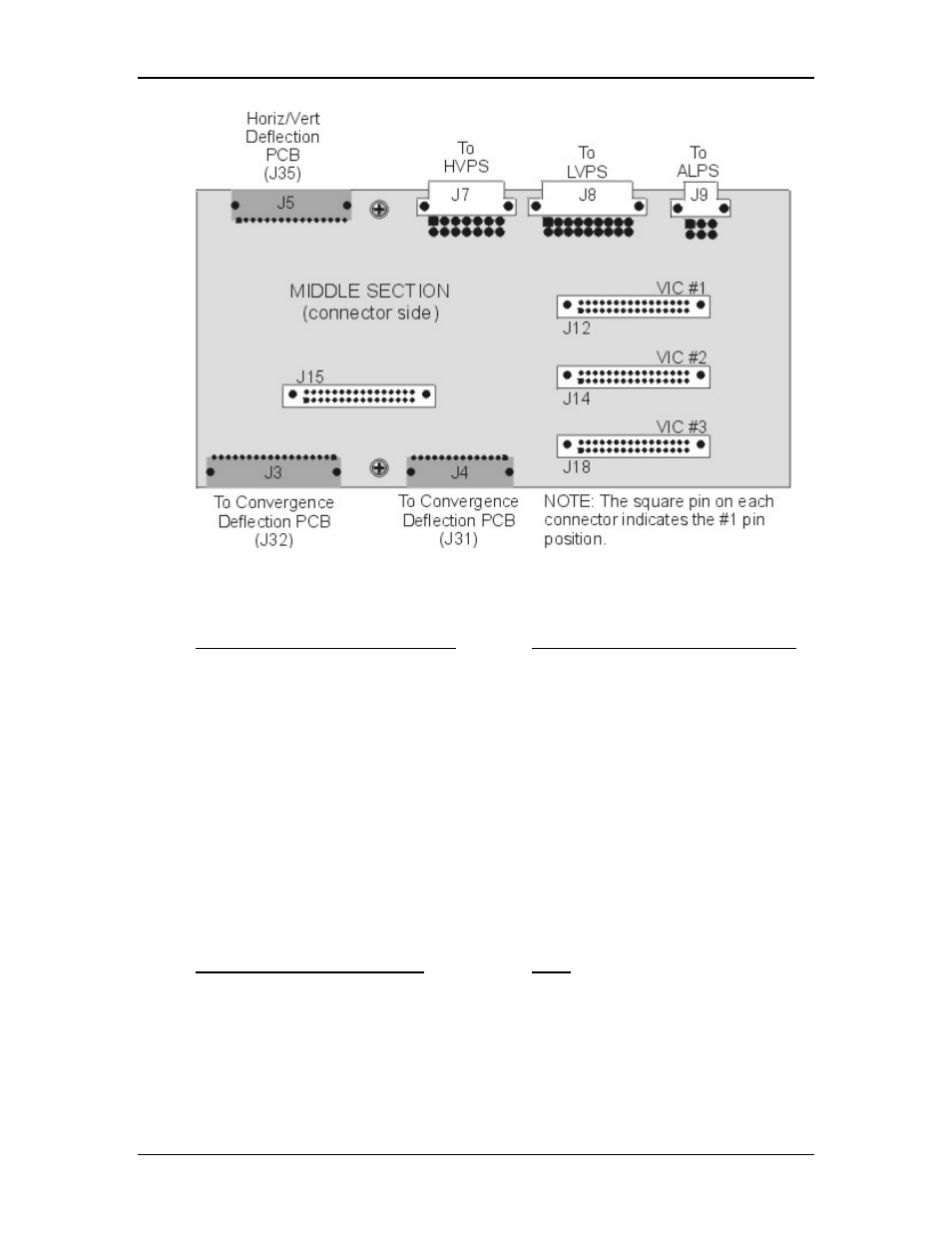 Horiz/Vert Deflection PCB (J35)

To HVPS

To LVPS

To ALPS

J5

J7

J8

J9

MIDDLE SECTION (connector side)

VIC #1

J12

VIC #2

J14

J15

VIC #3

J18

J3

J4

To Convergence Deflection PCB (J32)

To Convergence Deflection PCB (J31)

NOTE: The square pin on each connector indicates the #1 pin position.